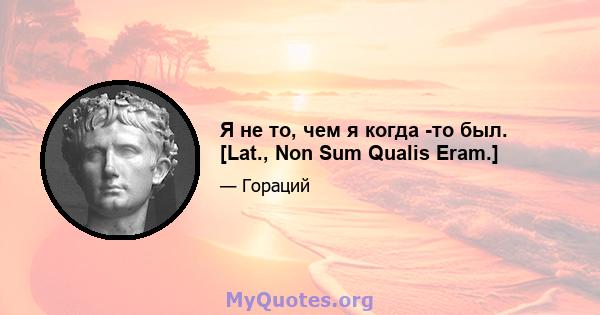 Я не то, чем я когда -то был. [Lat., Non Sum Qualis Eram.]

— Гораций

MyQuotes.org